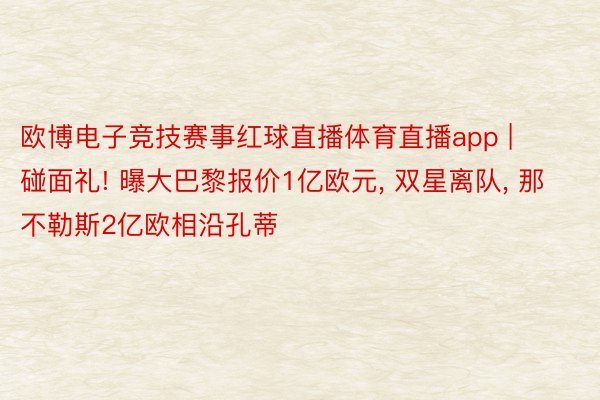 欧博电子竞技赛事红球直播体育直播app | 碰面礼! 曝大巴黎报价1亿欧元, 双星离队, 那不勒斯2亿欧相沿孔蒂